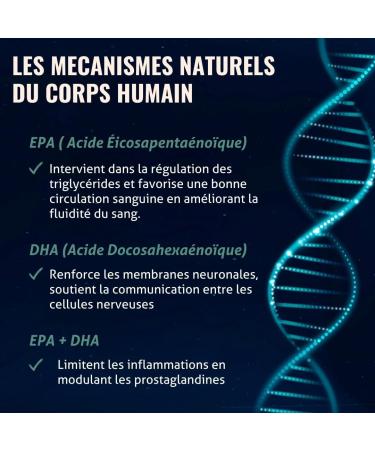 LES MECANISMES NATURELS DU CORPS HUMAIN

EPA ( Acide Éicosapentaénoïque)

✓ Intervient dans la régulation des triglycérides et favorise une bonne circulation sanguine en améliorant la fluidité du sang.

DHA (Acide Docosahexaénoïque)

✓ Renforce les membranes neuronales, soutient la communication entre les cellules nerveuses

EPA + DHA

✓ Limitent les inflammations en modulant les prostaglandines